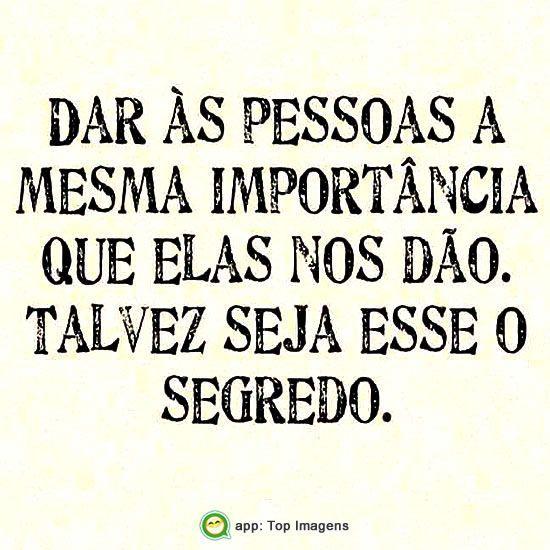 DAR ÀS PESSOAS A MESMA IMPORTÂNCIA QUE ELAS NOS DÃO. TALVEZ SEJA ESSE O SEGREDO.

app: Top Imagens